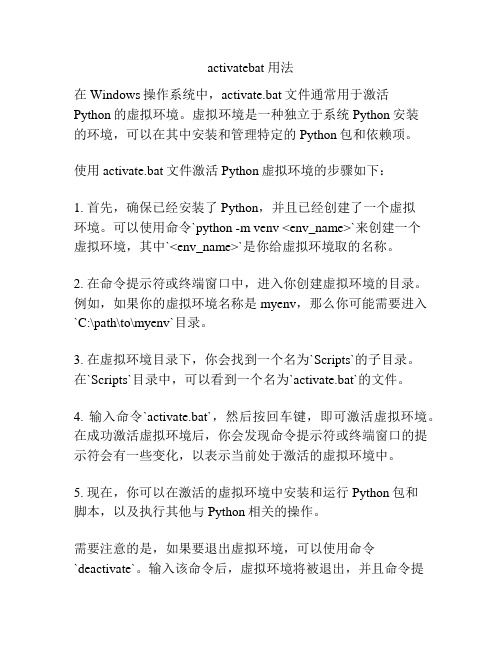 activatebat 用法

在 Windows 操作系统中，activate.bat 文件通常用于激活 Python 的虚拟环境。虚拟环境是一种独立于系统 Python 安装的环境，可以在其中安装和管理特定的 Python 包和依赖项。

使用 activate.bat 文件激活 Python 虚拟环境的步骤如下：

1. 首先，确保已经安装了 Python，并且已经创建了一个虚拟环境。可以使用命令`python -m venv <env_name>`来创建一个虚拟环境，其中`<env_name>`是你给虚拟环境取的名称。

2. 在命令提示符或终端窗口中，进入你创建虚拟环境的目录。例如，如果你的虚拟环境名称是 myenv，那么你可能需要进入`C:\path\to\myenv`目录。

3. 在虚拟环境目录下，你会找到一个名为`Scripts`的子目录。在`Scripts`目录中，可以看到一个名为`activate.bat`的文件。

4. 输入命令`activate.bat`，然后按回车键，即可激活虚拟环境。在成功激活虚拟环境后，你会发现命令提示符或终端窗口的提示符会有一些变化，以表示当前处于激活的虚拟环境中。

5. 现在，你可以在激活的虚拟环境中安装和运行 Python 包和脚本，以及执行其他与 Python 相关的操作。

需要注意的是，如果要退出虚拟环境，可以使用命令`deactivate`。输入该命令后，虚拟环境将被退出，并且命令提